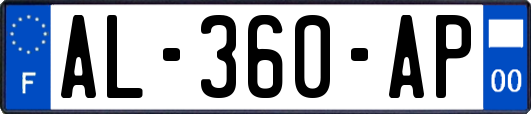 F
AL-360-AP
00